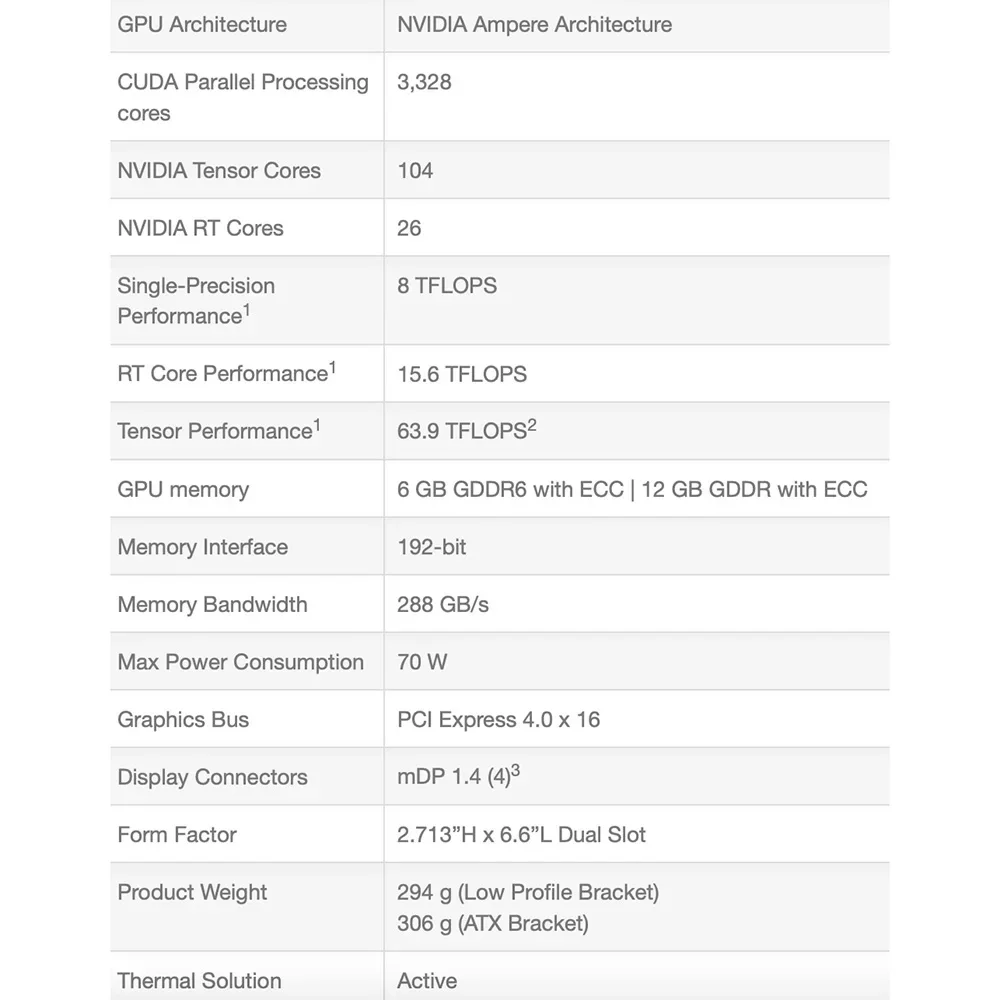 | GPU Architecture | NVIDIA Ampere Architecture |
|---|---|
| CUDA Parallel Processing cores | 3,328 |
| NVIDIA Tensor Cores | 104 |
| NVIDIA RT Cores | 26 |
| Single-Precision Performance$^1$ | 8 TFLOPS |
| RT Core Performance$^1$ | 15.6 TFLOPS |
| Tensor Performance$^1$ | 63.9 TFLOPS$^2$ |
| GPU memory | 6 GB GDDR6 with ECC \| 12 GB GDDR with ECC |
| Memory Interface | 192-bit |
| Memory Bandwidth | 288 GB/s |
| Max Power Consumption | 70 W |
| Graphics Bus | PCI Express 4.0 x 16 |
| Display Connectors | mDP 1.4 (4)$^3$ |
| Form Factor | 2.713"H x 6.6"L Dual Slot |
| Product Weight | 294 g (Low Profile Bracket) 306 g (ATX Bracket) |
| Thermal Solution | Active |